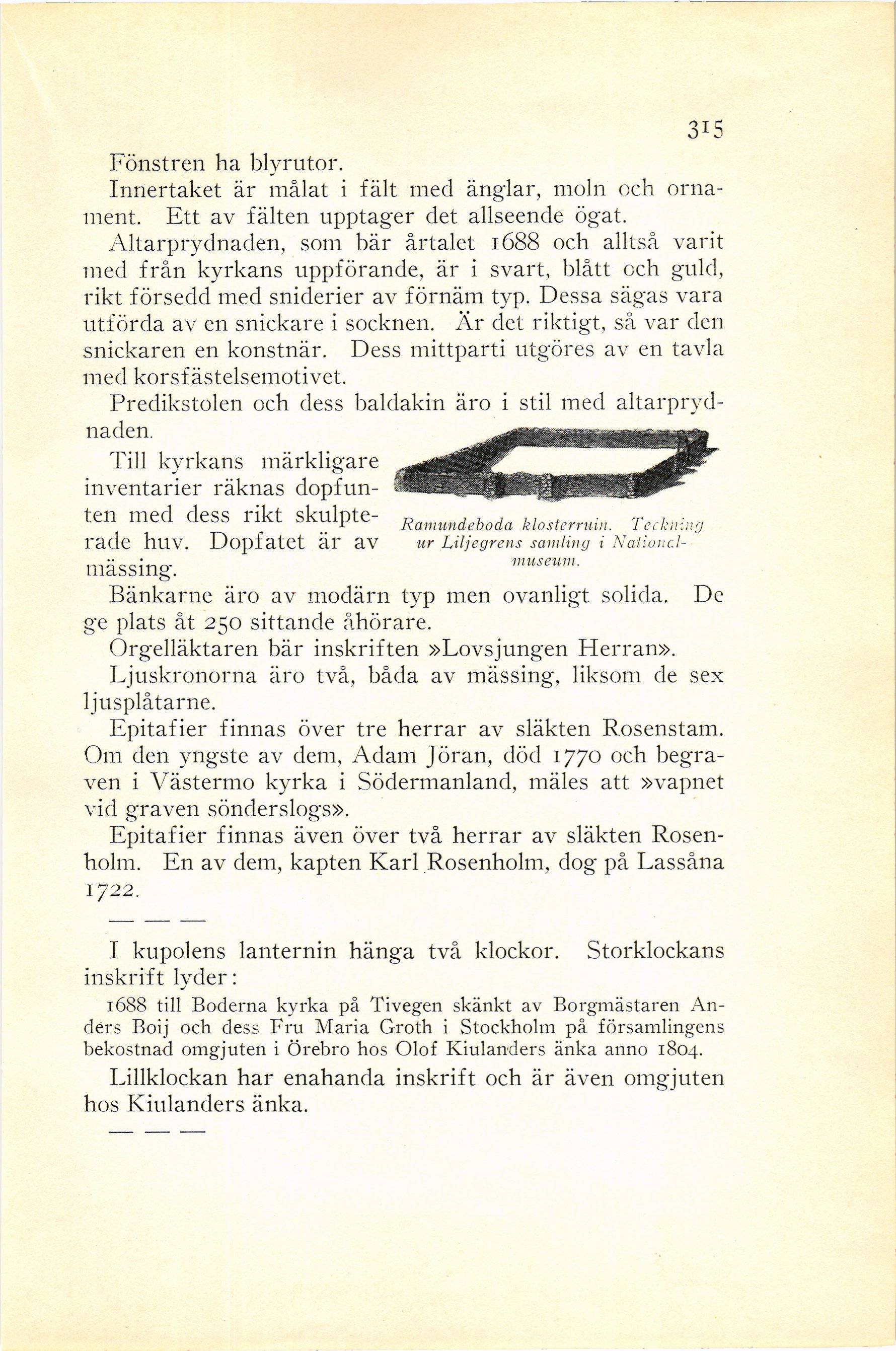 315

Fönstren ha blyrutor.

Innertaket är målat i fält med änglar, moln och ornament. Ett av fälten upptager det allseende ögat.

Altarprydnaden, som bär årtalet 1688 och alltså varit med från kyrkans uppförande, är i svart, blått och guld, rikt försedd med sniderier av förnäm typ. Dessa sägas vara utförda av en snickare i socknen. Är det riktigt, så var den snickaren en konstnär. Dess mittparti utgöres av en tavla med korsfästelsemotivet.

Predikstolen och dess baldakin äro i stil med altarprydnaden.

Till kyrkans märkligare inventarier räknas dopfunten med dess rikt skulpterade huv. Dopfatet är av mässing.

Ramundeboda klosterruin. Teckning ur Liljegrens samling i Nationalmuseum.

Bänkarne äro av modärn typ men ovanligt solida. De ge plats åt 250 sittande åhörare.

Orgelläktaren bär inskriften »Lovsjungen Herran».

Ljuskronorna äro två, båda av mässing, liksom de sex ljusplåtarne.

Epitafier finnas över tre herrar av släkten Rosenstam. Om den yngste av dem, Adam Jöran, död 1770 och begraven i Västermo kyrka i Södermanland, mäles att »vapnet vid graven sönderslogs».

Epitafier finnas även över två herrar av släkten Rosenholm. En av dem, kapten Karl Rosenholm, dog på Lassåna 1722.

— — —

I kupolens lanternin hänga två klockor. Storklockans inskrift lyder:

1688 till Boderna kyrka på Tivegen skänkt av Borgmästaren Anders Boij och dess Fru Maria Groth i Stockholm på församlingens bekostnad omgjuten i Örebro hos Olof Kiulanders änka anno 1804.

Lillklockan har enahanda inskrift och är även omgjuten hos Kiulanders änka.

— — —